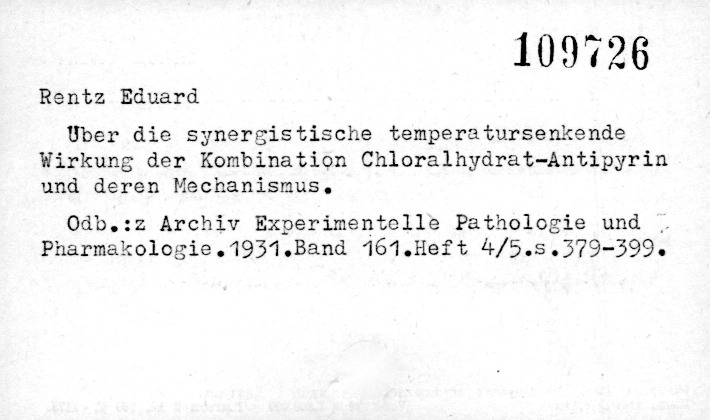 109726

Rentz Eduard

Uber die synergistische temperatursenkende Wirkung der Kombination Chloralhydrat-Antipyrin und deren Mechanismus.

Odb.:z Archiv Experimentelle Pathologie und Pharmakologie.1931.Band 161.Heft 4/5.s.379-399.